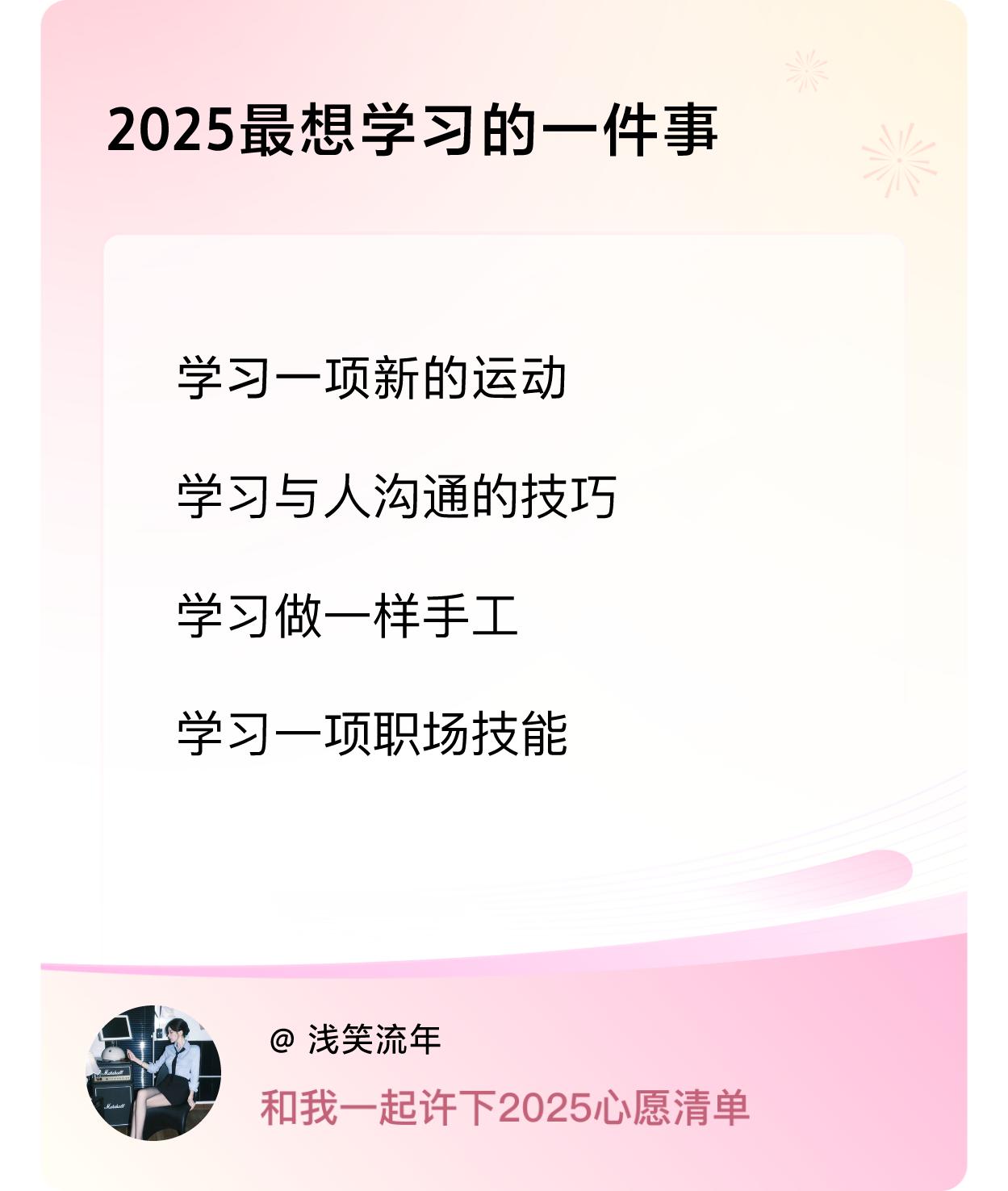 2025最想学习的一件事

学习一项新的运动

学习与人沟通的技巧

学习做一样手工

学习一项职场技能

@ 浅笑流年

和我一起许下2025心愿清单